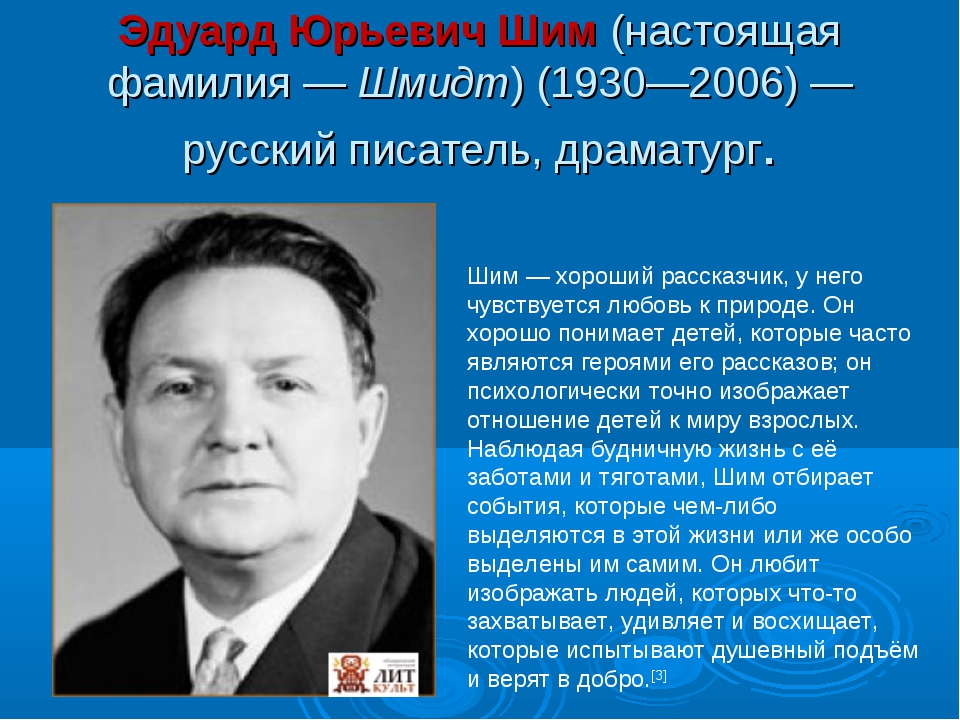 Эдуард Юрьевич Шим (настоящая фамилия — Шмидт) (1930—2006) — русский писатель, драматург.

ЛИТ КУЛЬТ

Шим — хороший рассказчик, у него чувствуется любовь к природе. Он хорошо понимает детей, которые часто являются героями его рассказов; он психологически точно изображает отношение детей к миру взрослых. Наблюдая будничную жизнь с её заботами и тяготами, Шим отбирает события, которые чем-либо выделяются в этой жизни или же особо выделены им самим. Он любит изображать людей, которых что-то захватывает, удивляет и восхищает, которые испытывают душевный подъём и верят в добро.[3]